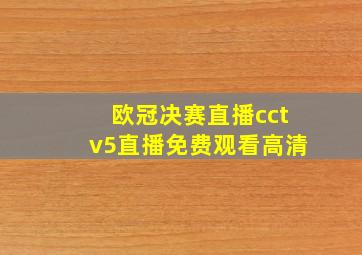 欧冠决赛直播cctv5直播免费观看高清